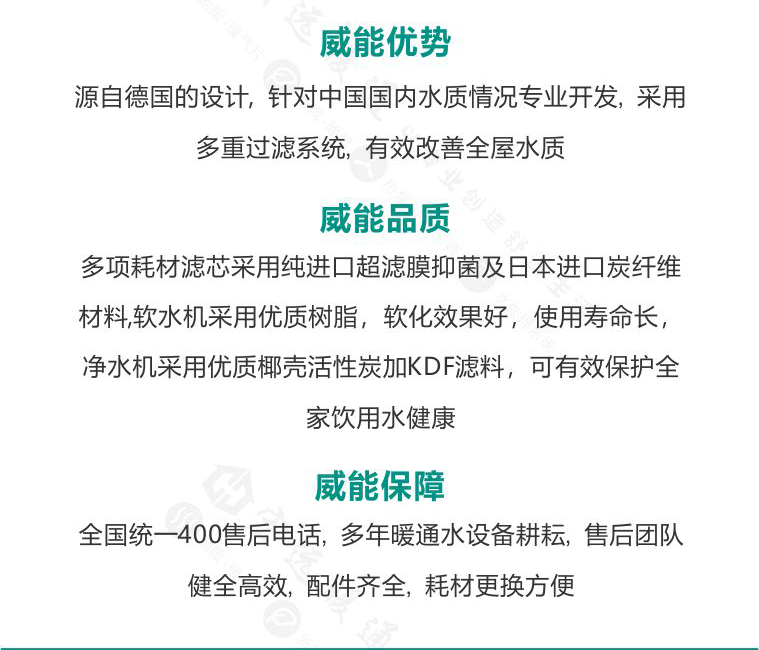 威能优势

源自德国的设计，针对中国国内水质情况专业开发，采用多重过滤系统，有效改善全屋水质

威能品质

多项耗材滤芯采用纯进口超滤膜抑菌及日本进口炭纤维材料,软水机采用优质树脂，软化效果好，使用寿命长，净水机采用优质椰壳活性炭加KDF滤料，可有效保护全家饮用水健康

威能保障

全国统一400售后电话，多年暖通水设备耕耘，售后团队健全高效，配件齐全，耗材更换方便